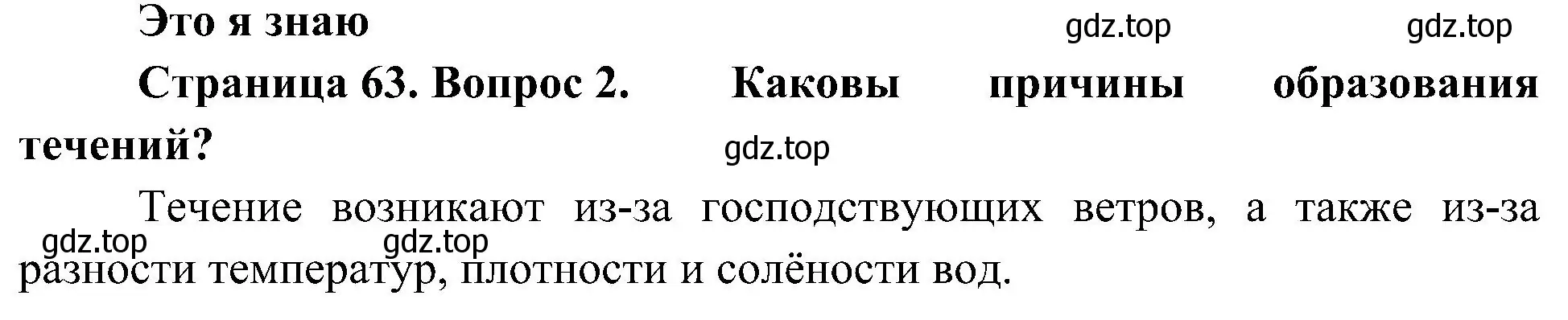 Это я знаю

gdz.top gdz.top

Страница 63. Вопрос 2. Каковы причины образования течений?

gdz.top

Течение возникают из-за господствующих ветров, а также из-за разности температур, плотности и солёности вод.

gdz.top gdz.top